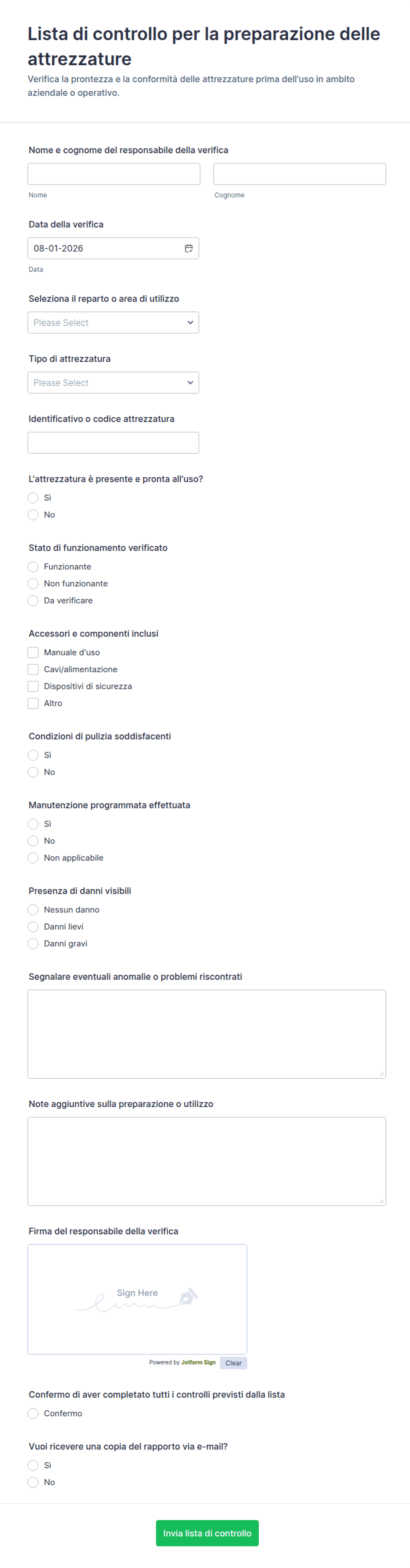 Lista di controllo per la preparazione delle attrezzature

Verifica la prontezza e la conformità delle attrezzature prima dell'uso in ambito aziendale o operativo.

Nome e cognome del responsabile della verifica

Nome

Cognome

Data della verifica

08-01-2026

Data

Seleziona il reparto o area di utilizzo

Please Select

Tipo di attrezzatura

Please Select

Identificativo o codice attrezzatura

L'attrezzatura è presente e pronta all'uso?

Sì

No

Stato di funzionamento verificato

Funzionante

Non funzionante

Da verificare

Accessori e componenti inclusi

Manuale d'uso

Cavi/alimentazione

Dispositivi di sicurezza

Altro

Condizioni di pulizia soddisfacenti

Sì

No

Manutenzione programmata effettuata

Sì

No

Non applicabile

Presenza di danni visibili

Nessun danno

Danni lievi

Danni gravi

Segnalare eventuali anomalie o problemi riscontrati

Note aggiuntive sulla preparazione o utilizzo

Firma del responsabile della verifica

Sign Here

Powered by Jotform Sign

Clear

Confermo di aver completato tutti i controlli previsti dalla lista

Confermo

Vuoi ricevere una copia del rapporto via e-mail?

Sì

No

Invia lista di controllo